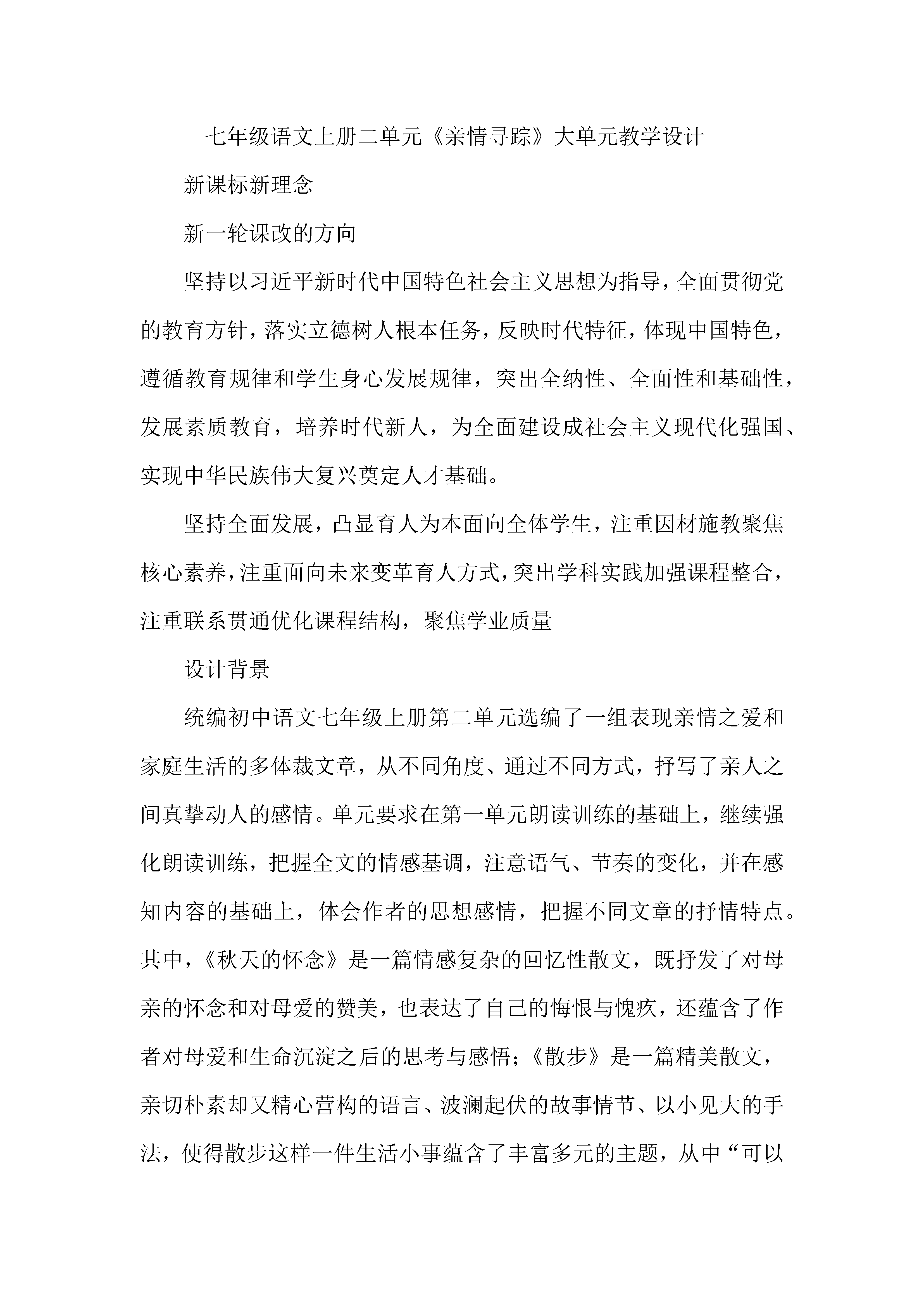 七年级语文上册二单元《亲情寻踪》大单元教学设计

新课标新理念

新一轮课改的方向

坚持以习近平新时代中国特色社会主义思想为指导，全面贯彻党的教育方针，落实立德树人根本任务，反映时代特征，体现中国特色，遵循教育规律和学生身心发展规律，突出全纳性、全面性和基础性，发展素质教育，培养时代新人，为全面建设成社会主义现代化强国、实现中华民族伟大复兴奠定人才基础。

坚持全面发展，凸显育人为本面向全体学生，注重因材施教聚焦核心素养，注重面向未来变革育人方式，突出学科实践加强课程整合，注重联系贯通优化课程结构，聚焦学业质量

设计背景

统编初中语文七年级上册第二单元选编了一组表现亲情之爱和家庭生活的多体裁文章，从不同角度、通过不同方式，抒写了亲人之间真挚动人的感情。单元要求在第一单元朗读训练的基础上，继续强化朗读训练，把握全文的情感基调，注意语气、节奏的变化，并在感知内容的基础上，体会作者的思想感情，把握不同文章的抒情特点。其中，《秋天的怀念》是一篇情感复杂的回忆性散文，既抒发了对母亲的怀念和对母爱的赞美，也表达了自己的悔恨与愧疚，还蕴含了作者对母爱和生命沉淀之后的思考与感悟；《散步》是一篇精美散文，亲切朴素却又精心营构的语言、波澜起伏的故事情节、以小见大的手法，使得散步这样一件生活小事蕴含了丰富多元的主题，从中“可以